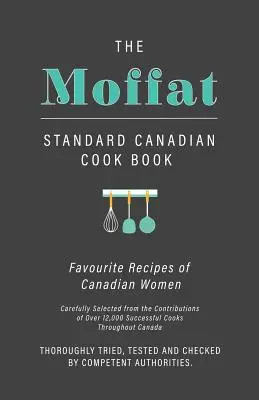 THE
Moffat

STANDARD CANADIAN
COOK BOOK

Favourite Recipes of
Canadian Women

Carefully Selected from the Contributions of Over 12,000 Successful Cooks Throughout Canada

THOROUGHLY TRIED, TESTED AND CHECKED BY COMPETENT AUTHORITIES.